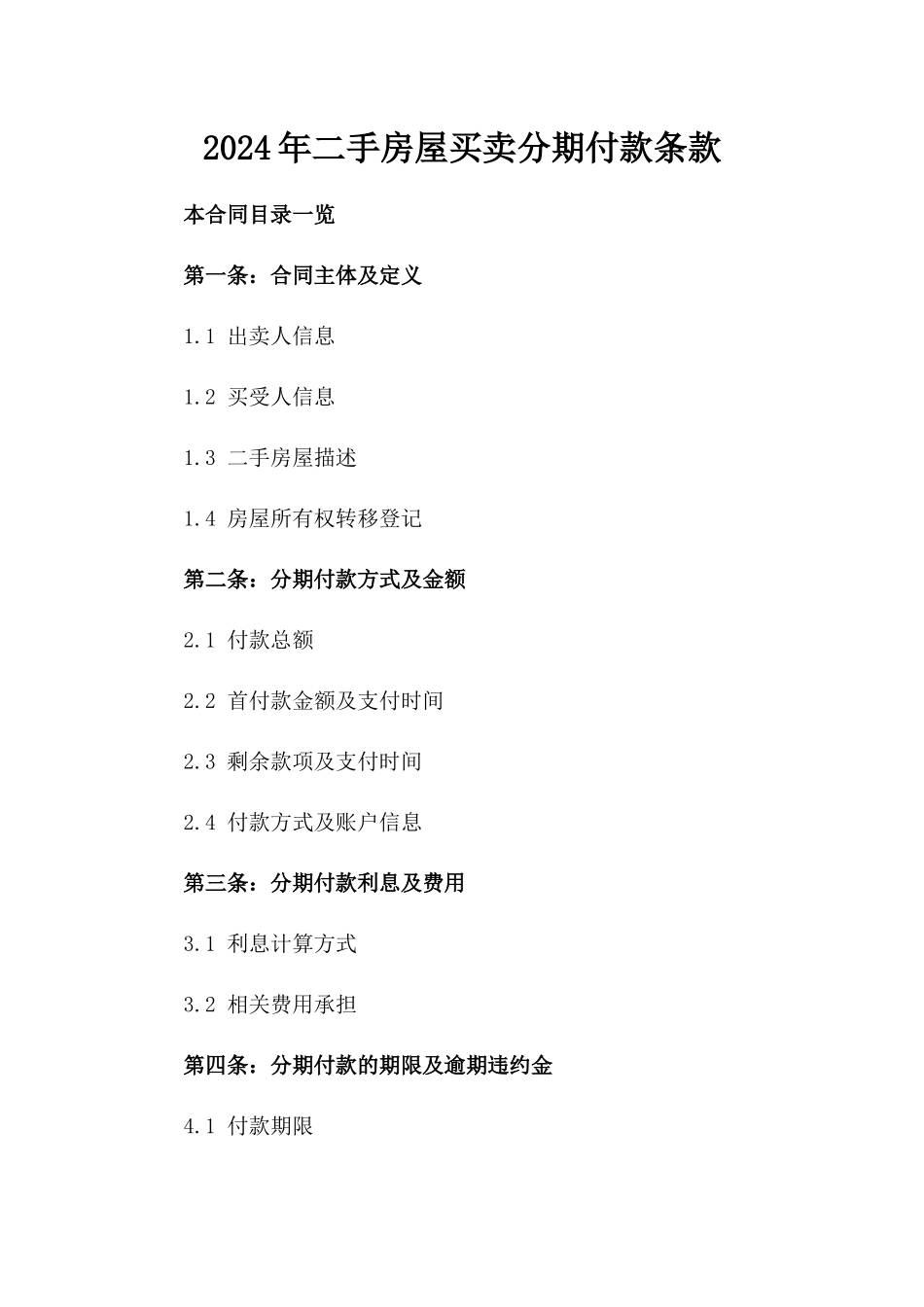 2024年二手房屋买卖分期付款条款

本合同目录一览

第一条：合同主体及定义

1.1 出卖人信息

1.2 买受人信息

1.3 二手房屋描述

1.4 房屋所有权转移登记

第二条：分期付款方式及金额

2.1 付款总额

2.2 首付款金额及支付时间

2.3 剩余款项及支付时间

2.4 付款方式及账户信息

第三条：分期付款利息及费用

3.1 利息计算方式

3.2 相关费用承担

第四条：分期付款的期限及逾期违约金

4.1 付款期限